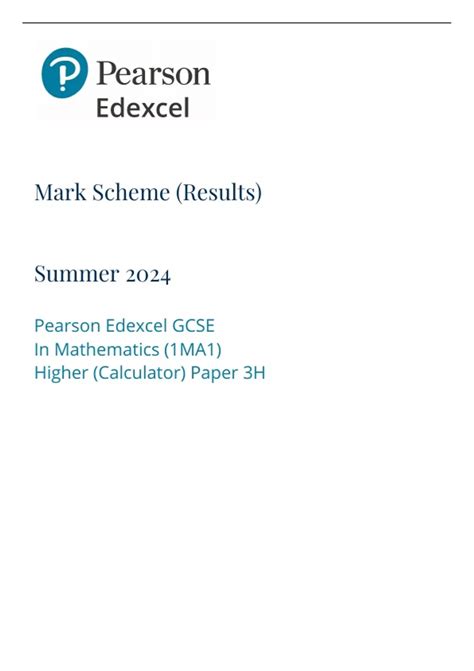 Pearson
Edexcel

Mark Scheme (Results)

Summer 2024

Pearson Edexcel GCSE
In Mathematics (1MA1)
Higher (Calculator) Paper 3H